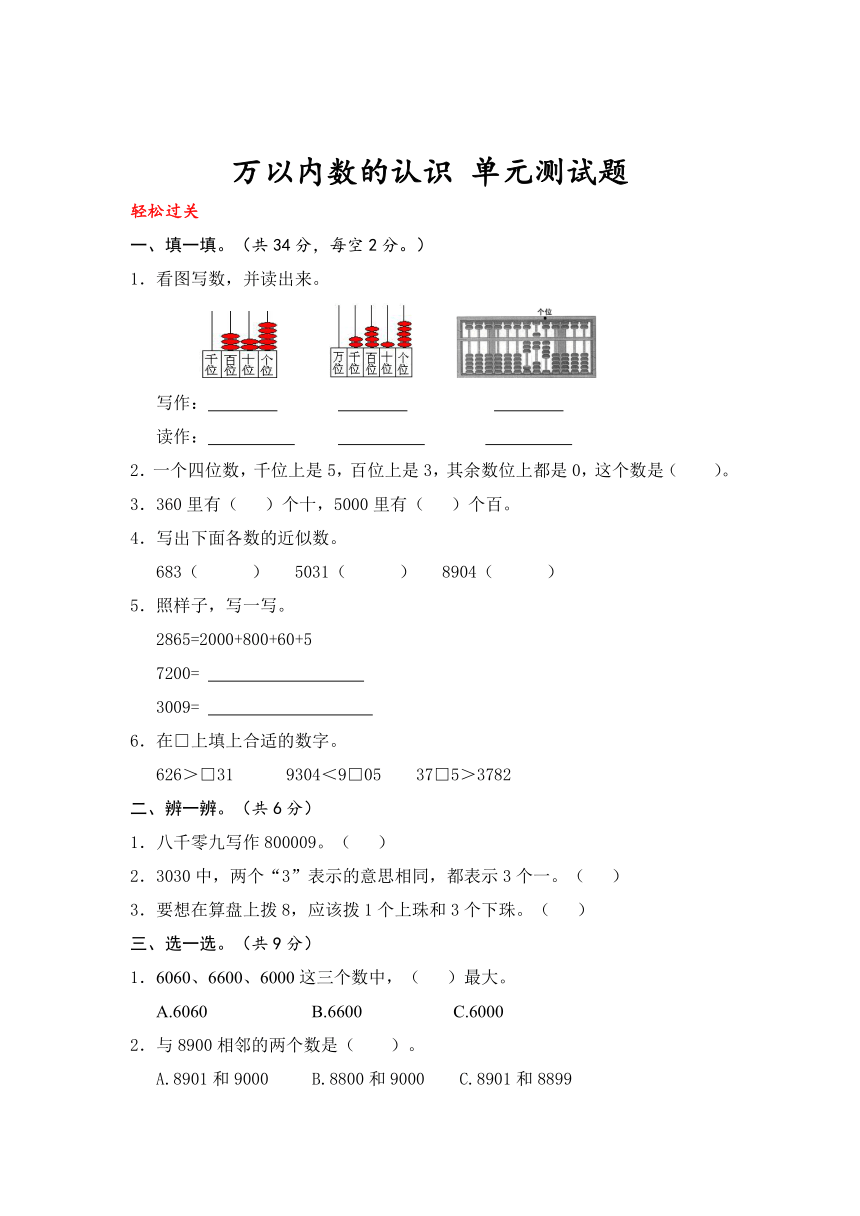 万以内数的认识 单元测试题

轻松过关

一、填一填。（共 34 分，每空 2 分。）

1．看图写数，并读出来。

千位 百位 十位 个位　　万位 千位 百位 十位 个位　　个位

写作：________　　________　　________

读作：__________　　__________　　__________

2．一个四位数，千位上是 5，百位上是 3，其余数位上都是 0，这个数是（　　）。

3．360 里有（　　）个十，5000 里有（　　）个百。

4．写出下面各数的近似数。

683（　　　）　5031（　　　）　8904（　　　）

5．照样子，写一写。

2865=2000+800+60+5

7200= __________________

3009= ____________________

6．在□上填上合适的数字。

626＞□31　　9304＜9□05　　37□5＞3782

二、辨一辨。（共 6 分）

1．八千零九写作 800009。（　　）

2．3030 中，两个“3”表示的意思相同，都表示 3 个一。（　　）

3．要想在算盘上拨 8，应该拨 1 个上珠和 3 个下珠。（　　）

三、选一选。（共 9 分）

1．6060、6600、6000 这三个数中，（　　）最大。

A.6060　　B.6600　　C.6000

2．与 8900 相邻的两个数是（　　）。

A.8901 和 9000　　B.8800 和 9000　　C.8901 和 8899